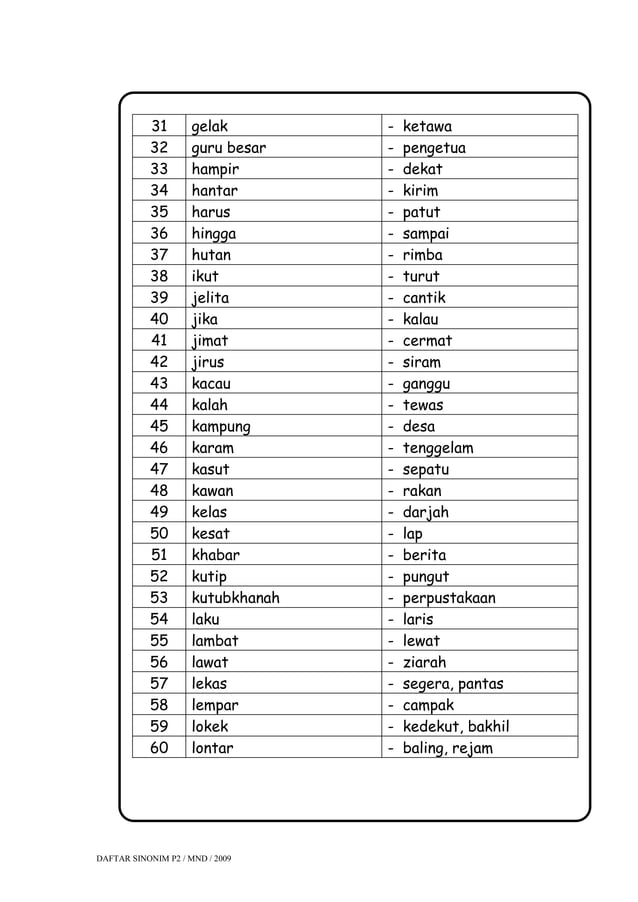 | | | |
|---|---|---|
| 31 | gelak | - ketawa |
| 32 | guru besar | - pengetua |
| 33 | hampir | - dekat |
| 34 | hantar | - kirim |
| 35 | harus | - patut |
| 36 | hingga | - sampai |
| 37 | hutan | - rimba |
| 38 | ikut | - turut |
| 39 | jelita | - cantik |
| 40 | jika | - kalau |
| 41 | jimat | - cermat |
| 42 | jirus | - siram |
| 43 | kacau | - ganggu |
| 44 | kalah | - tewas |
| 45 | kampung | - desa |
| 46 | karam | - tenggelam |
| 47 | kasut | - sepatu |
| 48 | kawan | - rakan |
| 49 | kelas | - darjah |
| 50 | kesat | - lap |
| 51 | khabar | - berita |
| 52 | kutip | - pungut |
| 53 | kutubkhanah | - perpustakaan |
| 54 | laku | - laris |
| 55 | lambat | - lewat |
| 56 | lawat | - ziarah |
| 57 | lekas | - segera, pantas |
| 58 | lempar | - campak |
| 59 | lokek | - kedekut, bakhil |
| 60 | lontar | - baling, rejam |

DAFTAR SINONIM P2 / MND / 2009